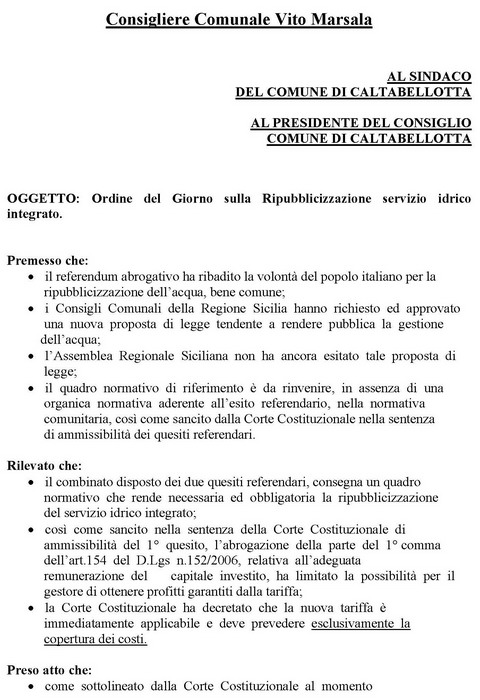 Consigliere Comunale Vito Marsala

AL SINDACO
DEL COMUNE DI CALTABELLOTTA

AL PRESIDENTE DEL CONSIGLIO
COMUNE DI CALTABELLOTTA

OGGETTO: Ordine del Giorno sulla Ripubblicizzazione servizio idrico integrato.

Premesso che:
• il referendum abrogativo ha ribadito la volontà del popolo italiano per la ripubblicizzazione dell'acqua, bene comune;
• i Consigli Comunali della Regione Sicilia hanno richiesto ed approvato una nuova proposta di legge tendente a rendere pubblica la gestione dell'acqua;
• l'Assemblea Regionale Siciliana non ha ancora esitato tale proposta di legge;
• il quadro normativo di riferimento è da rinvenire, in assenza di una organica normativa aderente all'esito referendario, nella normativa comunitaria, così come sancito dalla Corte Costituzionale nella sentenza di ammissibilità dei quesiti referendari.

Rilevato che:
• il combinato disposto dei due quesiti referendari, consegna un quadro normativo che rende necessaria ed obbligatoria la ripubblicizzazione del servizio idrico integrato;
• così come sancito nella sentenza della Corte Costituzionale di ammissibilità del 1° quesito, l'abrogazione della parte del 1° comma dell'art.154 del D.Lgs n.152/2006, relativa all'adeguata remunerazione del capitale investito, ha limitato la possibilità per il gestore di ottenere profitti garantiti dalla tariffa;
• la Corte Costituzionale ha decretato che la nuova tariffa è immediatamente applicabile e deve prevedere esclusivamente la copertura dei costi.

Preso atto che:
• come sottolineato dalla Corte Costituzionale al momento